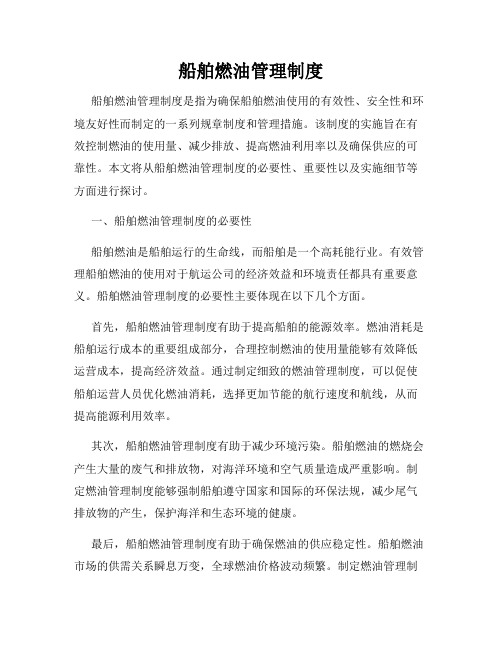 船舶燃油管理制度

船舶燃油管理制度是指为确保船舶燃油使用的有效性、安全性和环境友好性而制定的一系列规章制度和管理措施。该制度的实施旨在有效控制燃油的使用量、减少排放、提高燃油利用率以及确保供应的可靠性。本文将从船舶燃油管理制度的必要性、重要性以及实施细节等方面进行探讨。

一、船舶燃油管理制度的必要性

船舶燃油是船舶运行的生命线，而船舶是一个高耗能行业。有效管理船舶燃油的使用对于航运公司的经济效益和环境责任都具有重要意义。船舶燃油管理制度的必要性主要体现在以下几个方面。

首先，船舶燃油管理制度有助于提高船舶的能源效率。燃油消耗是船舶运行成本的重要组成部分，合理控制燃油的使用量能够有效降低运营成本，提高经济效益。通过制定细致的燃油管理制度，可以促使船舶运营人员优化燃油消耗，选择更加节能的航行速度和航线，从而提高能源利用效率。

其次，船舶燃油管理制度有助于减少环境污染。船舶燃油的燃烧会产生大量的废气和排放物，对海洋环境和空气质量造成严重影响。制定燃油管理制度能够强制船舶遵守国家和国际的环保法规，减少尾气排放物的产生，保护海洋和生态环境的健康。

最后，船舶燃油管理制度有助于确保燃油的供应稳定性。船舶燃油市场的供需关系瞬息万变，全球燃油价格波动频繁。制定燃油管理制